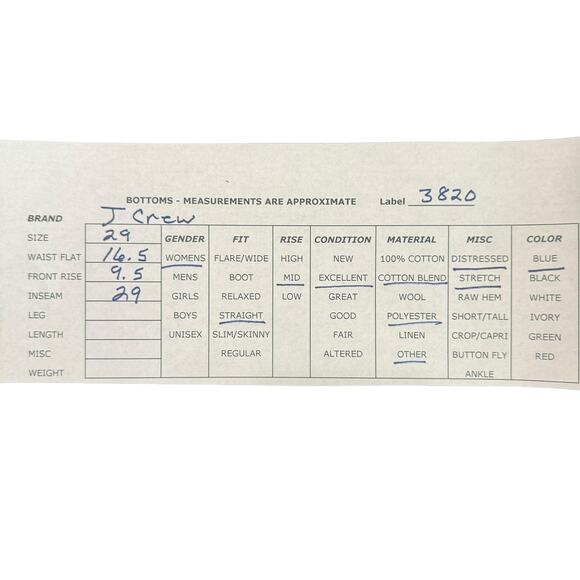 BOTTOMS - MEASUREMENTS ARE APPROXIMATE Label 3820

BRAND J Crew

| SIZE | 29 | GENDER | FIT | RISE | CONDITION | MATERIAL | MISC | COLOR |
|---|---|---|---|---|---|---|---|---|
| WAIST FLAT | 16.5 | WOMENS | FLARE/WIDE | HIGH | NEW | 100% COTTON | DISTRESSED | BLUE |
| FRONT RISE | 9.5 | MENS | BOOT | MID | EXCELLENT | COTTON BLEND | STRETCH | BLACK |
| INSEAM | 29 | GIRLS | RELAXED | LOW | GREAT | WOOL | RAW HEM | WHITE |
| LEG | | BOYS | STRAIGHT | | GOOD | POLYESTER | SHORT/TALL | IVORY |
| LENGTH | | UNISEX | SLIM/SKINNY | | FAIR | LINEN | CROP/CAPRI | GREEN |
| MISC | | | REGULAR | | ALTERED | OTHER | BUTTON FLY | RED |
| WEIGHT | | | | | | | ANKLE | |